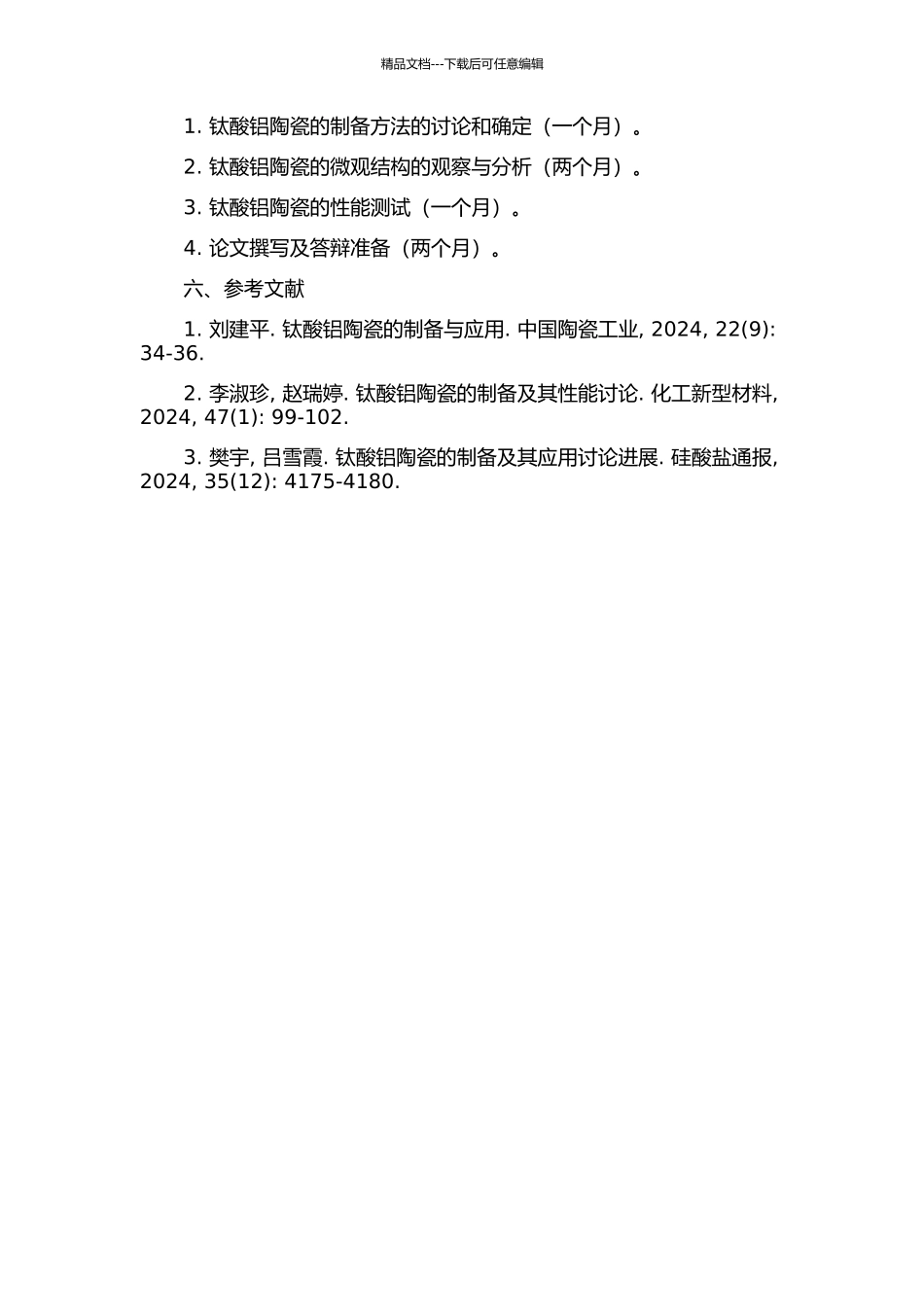 精品文档---下载后可任意编辑

1. 钛酸铝陶瓷的制备方法的讨论和确定（一个月）。

2. 钛酸铝陶瓷的微观结构的观察与分析（两个月）。

3. 钛酸铝陶瓷的性能测试（一个月）。

4. 论文撰写及答辩准备（两个月）。

六、参考文献

1. 刘建平. 钛酸铝陶瓷的制备与应用. 中国陶瓷工业, 2024, 22(9): 34-36.

2. 李淑珍, 赵瑞婷. 钛酸铝陶瓷的制备及其性能讨论. 化工新型材料, 2024, 47(1): 99-102.

3. 樊宇, 吕雪霞. 钛酸铝陶瓷的制备及其应用讨论进展. 硅酸盐通报, 2024, 35(12): 4175-4180.